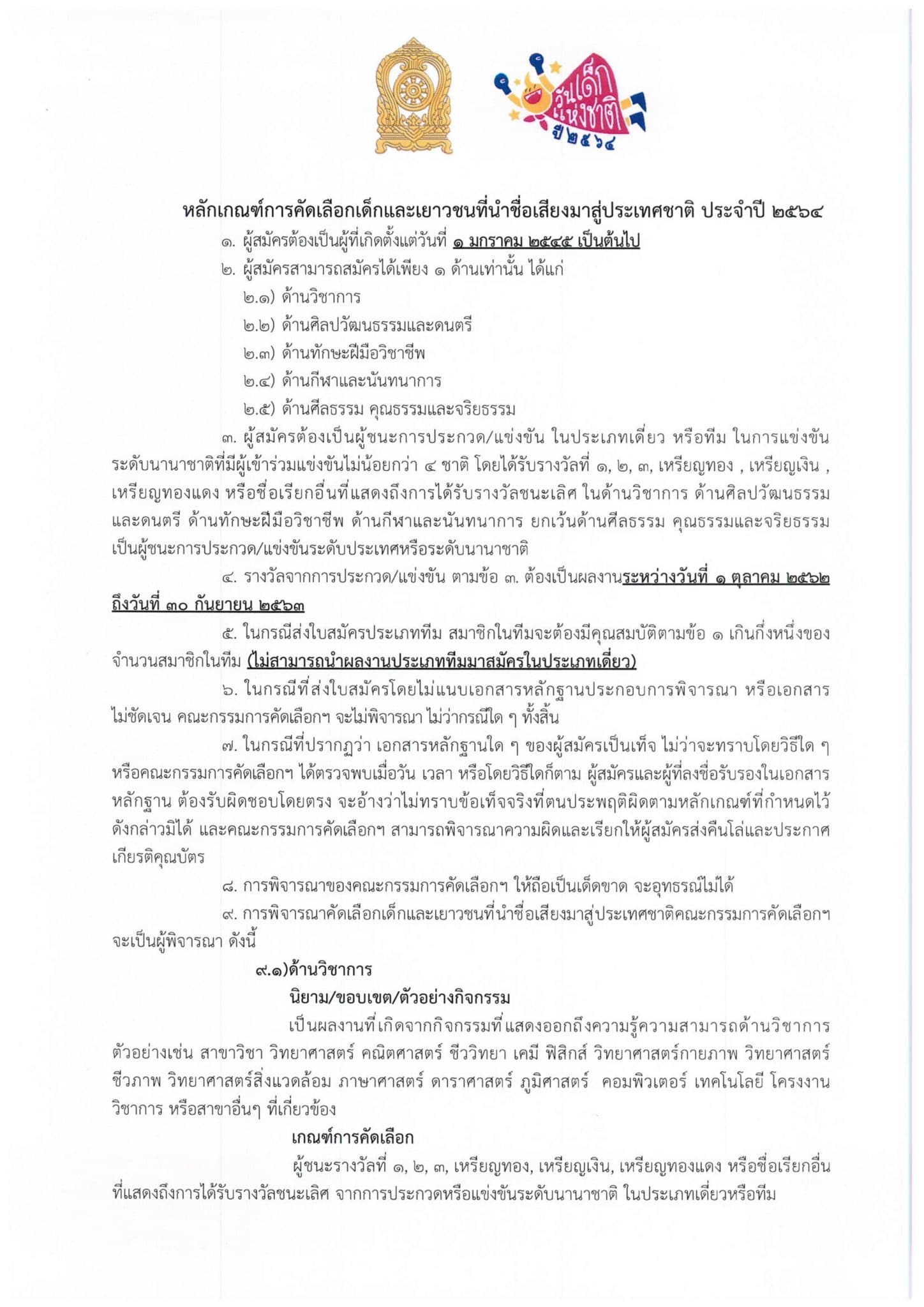 วันเด็กแห่งชาติ ปี ๒๕๖๔

หลักเกณฑ์การคัดเลือกเด็กและเยาวชนที่นำชื่อเสียงมาสู่ประเทศชาติ ประจำปี ๒๕๖๔

๑. ผู้สมัครต้องเป็นผู้ที่เกิดตั้งแต่วันที่ ๑ มกราคม ๒๕๔๕ เป็นต้นไป

๒. ผู้สมัครสามารถสมัครได้เพียง ๑ ด้านเท่านั้น ได้แก่

๒.๑) ด้านวิชาการ

๒.๒) ด้านศิลปวัฒนธรรมและดนตรี

๒.๓) ด้านทักษะฝีมือวิชาชีพ

๒.๔) ด้านกีฬาและนันทนาการ

๒.๕) ด้านศีลธรรม คุณธรรมและจริยธรรม

๓. ผู้สมัครต้องเป็นผู้ชนะการประกวด/แข่งขัน ในประเภทเดี่ยว หรือทีม ในการแข่งขันระดับนานาชาติที่มีผู้เข้าร่วมแข่งขันไม่น้อยกว่า ๔ ชาติ โดยได้รับรางวัลที่ ๑, ๒, ๓, เหรียญทอง , เหรียญเงิน , เหรียญทองแดง หรือชื่อเรียกอื่นที่แสดงถึงการได้รับรางวัลชนะเลิศ ในด้านวิชาการ ด้านศิลปวัฒนธรรมและดนตรี ด้านทักษะฝีมือวิชาชีพ ด้านกีฬาและนันทนาการ ยกเว้นด้านศีลธรรม คุณธรรมและจริยธรรม เป็นผู้ชนะการประกวด/แข่งขันระดับประเทศหรือระดับนานาชาติ

๔. รางวัลจากการประกวด/แข่งขัน ตามข้อ ๓. ต้องเป็นผลงานระหว่างวันที่ ๑ ตุลาคม ๒๕๖๒ ถึงวันที่ ๓๐ กันยายน ๒๕๖๓

๕. ในกรณีส่งใบสมัครประเภททีม สมาชิกในทีมจะต้องมีคุณสมบัติตามข้อ ๑ เกินกึ่งหนึ่งของจำนวนสมาชิกในทีม (ไม่สามารถนำผลงานประเภททีมมาสมัครในประเภทเดี่ยว)

๖. ในกรณีที่ส่งใบสมัครโดยไม่แนบเอกสารหลักฐานประกอบการพิจารณา หรือเอกสารไม่ชัดเจน คณะกรรมการคัดเลือกฯ จะไม่พิจารณา ไม่ว่ากรณีใด ๆ ทั้งสิ้น

๗. ในกรณีที่ปรากฏว่า เอกสารหลักฐานใด ๆ ของผู้สมัครเป็นเท็จ ไม่ว่าจะทราบโดยวิธีใด ๆ หรือคณะกรรมการคัดเลือกฯ ได้ตรวจพบเมื่อวัน เวลา หรือโดยวิธีใดก็ตาม ผู้สมัครและผู้ที่ลงชื่อรับรองในเอกสารหลักฐาน ต้องรับผิดชอบโดยตรง จะอ้างว่าไม่ทราบข้อเท็จจริงที่ตนประพฤติผิดตามหลักเกณฑ์ที่กำหนดไว้ดังกล่าวมิได้ และคณะกรรมการคัดเลือกฯ สามารถพิจารณาความผิดและเรียกให้ผู้สมัครส่งคืนโล่และประกาศเกียรติคุณบัตร

๘. การพิจารณาของคณะกรรมการคัดเลือกฯ ให้ถือเป็นเด็ดขาด จะอุทธรณ์ไม่ได้

๙. การพิจารณาคัดเลือกเด็กและเยาวชนที่นำชื่อเสียงมาสู่ประเทศชาติคณะกรรมการคัดเลือกฯ จะเป็นผู้พิจารณา ดังนี้

๙.๑)ด้านวิชาการ

นิยาม/ขอบเขต/ตัวอย่างกิจกรรม

เป็นผลงานที่เกิดจากกิจกรรมที่แสดงออกถึงความรู้ความสามารถด้านวิชาการ ตัวอย่างเช่น สาขาวิชา วิทยาศาสตร์ คณิตศาสตร์ ชีววิทยา เคมี ฟิสิกส์ วิทยาศาสตร์กายภาพ วิทยาศาสตร์ชีวภาพ วิทยาศาสตร์สิ่งแวดล้อม ภาษาศาสตร์ ดาราศาสตร์ ภูมิศาสตร์ คอมพิวเตอร์ เทคโนโลยี โครงงานวิชาการ หรือสาขาอื่นๆ ที่เกี่ยวข้อง

เกณฑ์การคัดเลือก

ผู้ชนะรางวัลที่ ๑, ๒, ๓, เหรียญทอง, เหรียญเงิน, เหรียญทองแดง หรือชื่อเรียกอื่นที่แสดงถึงการได้รับรางวัลชนะเลิศ จากการประกวดหรือแข่งขันระดับนานาชาติ ในประเภทเดี่ยวหรือทีม